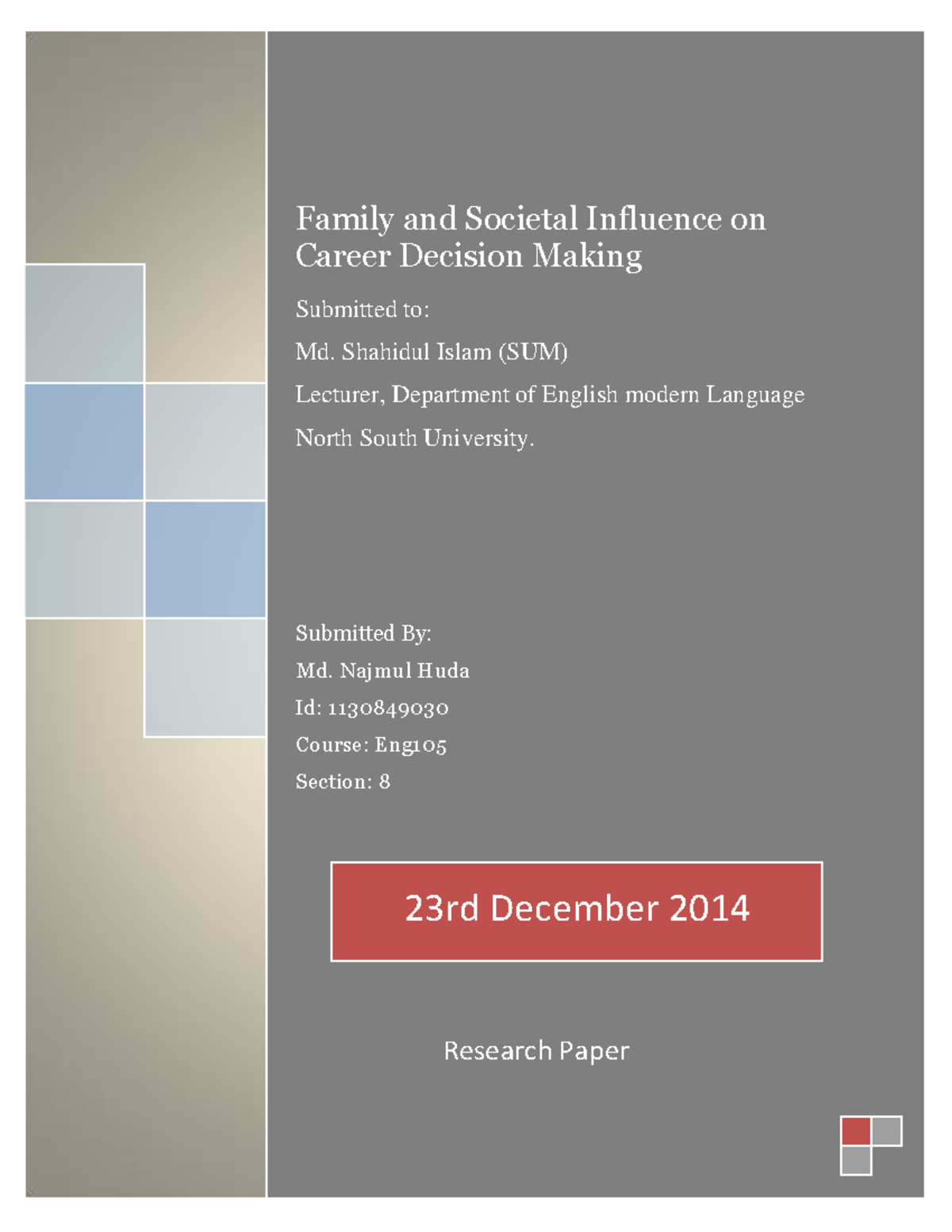 Family and Societal Influence on Career Decision Making

Submitted to:

Md. Shahidul Islam (SUM)

Lecturer, Department of English modern Language

North South University.

Submitted By:

Md. Najmul Huda

Id: 1130849030

Course: Eng105

Section: 8

23rd December 2014

Research Paper